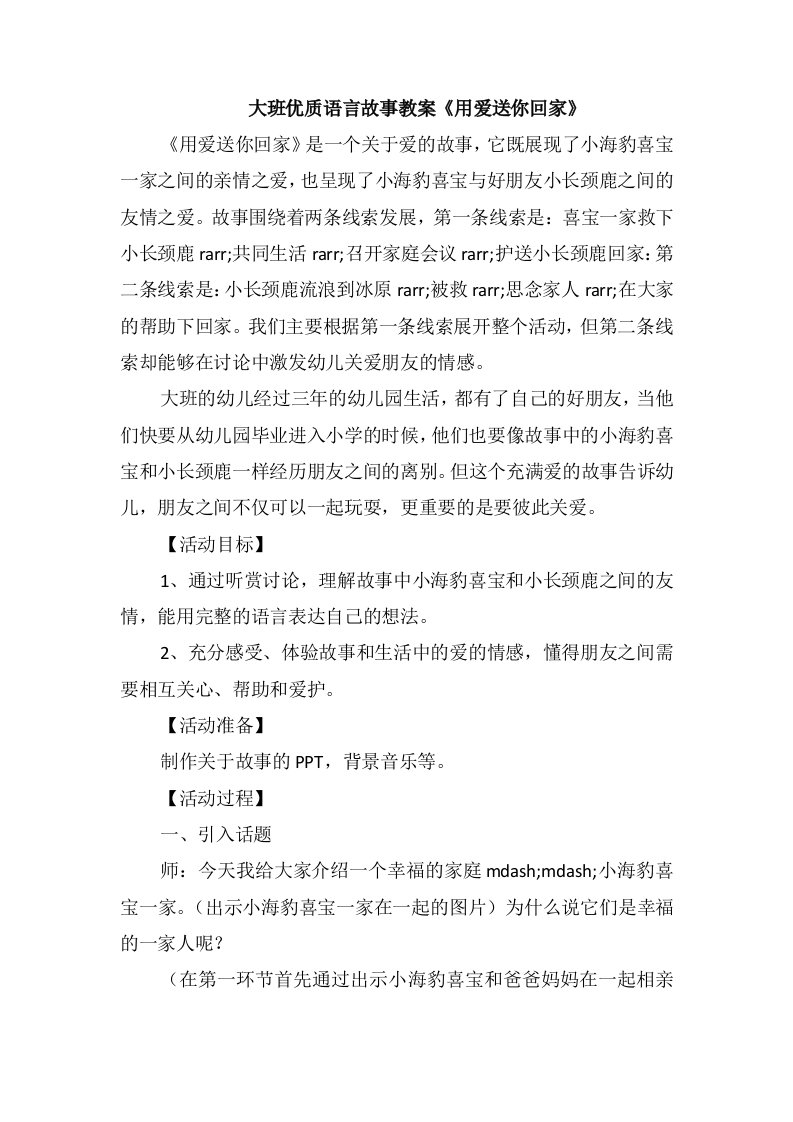 大班优质语言故事教案《用爱送你回家》

《用爱送你回家》是一个关于爱的故事，它既展现了小海豹喜宝一家之间的亲情之爱，也呈现了小海豹喜宝与好朋友小长颈鹿之间的友情之爱。故事围绕着两条线索发展，第一条线索是：喜宝一家救下小长颈鹿 rarr;共同生活 rarr;召开家庭会议 rarr;护送小长颈鹿回家：第二条线索是：小长颈鹿流浪到冰原 rarr;被救 rarr;思念家人 rarr;在大家的帮助下回家。我们主要根据第一条线索展开整个活动，但第二条线索却能够在讨论中激发幼儿关爱朋友的情感。

大班的幼儿经过三年的幼儿园生活，都有了自己的好朋友，当他们快要从幼儿园毕业进入小学的时候，他们也要像故事中的小海豹喜宝和小长颈鹿一样经历朋友之间的离别。但这个充满爱的故事告诉幼儿，朋友之间不仅可以一起玩耍，更重要的是要彼此关爱。

【活动目标】

1、通过听赏讨论，理解故事中小海豹喜宝和小长颈鹿之间的友情，能用完整的语言表达自己的想法。

2、充分感受、体验故事和生活中的爱的情感，懂得朋友之间需要相互关心、帮助和爱护。

【活动准备】

制作关于故事的 PPT，背景音乐等。

【活动过程】

一、引入话题

师：今天我给大家介绍一个幸福的家庭 mdash;mdash;小海豹喜宝一家。（出示小海豹喜宝一家在一起的图片）为什么说它们是幸福的一家人呢？

（在第一环节首先通过出示小海豹喜宝和爸爸妈妈在一起相亲